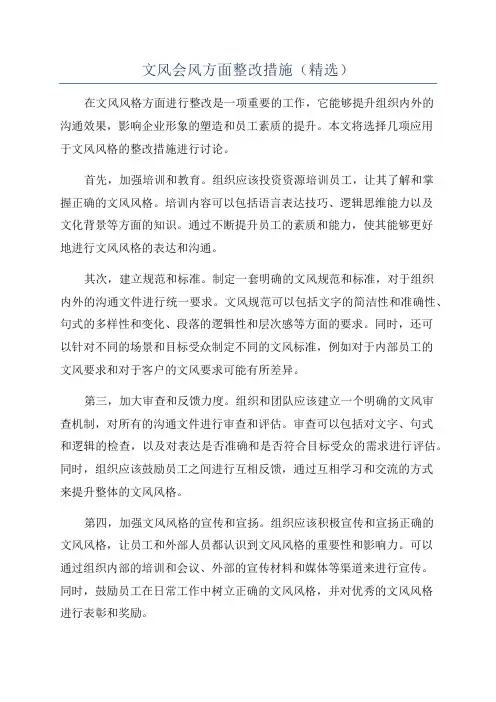 文风会风方面整改措施（精选）

在文风风格方面进行整改是一项重要的工作，它能够提升组织内外的沟通效果，影响企业形象的塑造和员工素质的提升。本文将选择几项应用于文风风格的整改措施进行讨论。

首先，加强培训和教育。组织应该投资资源培训员工，让其了解和掌握正确的文风风格。培训内容可以包括语言表达技巧、逻辑思维能力以及文化背景等方面的知识。通过不断提升员工的素质和能力，使其能够更好地进行文风风格的表达和沟通。

其次，建立规范和标准。制定一套明确的文风规范和标准，对于组织内外的沟通文件进行统一要求。文风规范可以包括文字的简洁性和准确性、句式的多样性和变化、段落的逻辑性和层次感等方面的要求。同时，还可以针对不同的场景和目标受众制定不同的文风标准，例如对于内部员工的文风要求和对于客户的文风要求可能有所差异。

第三，加大审查和反馈力度。组织和团队应该建立一个明确的文风审查机制，对所有的沟通文件进行审查和评估。审查可以包括对文字、句式和逻辑的检查，以及对表达是否准确和是否符合目标受众的需求进行评估。同时，组织应该鼓励员工之间进行互相反馈，通过互相学习和交流的方式来提升整体的文风风格。

第四，加强文风风格的宣传和宣扬。组织应该积极宣传和宣扬正确的文风风格，让员工和外部人员都认识到文风风格的重要性和影响力。可以通过组织内部的培训和会议、外部的宣传材料和媒体等渠道来进行宣传。同时，鼓励员工在日常工作中树立正确的文风风格，并对优秀的文风风格进行表彰和奖励。